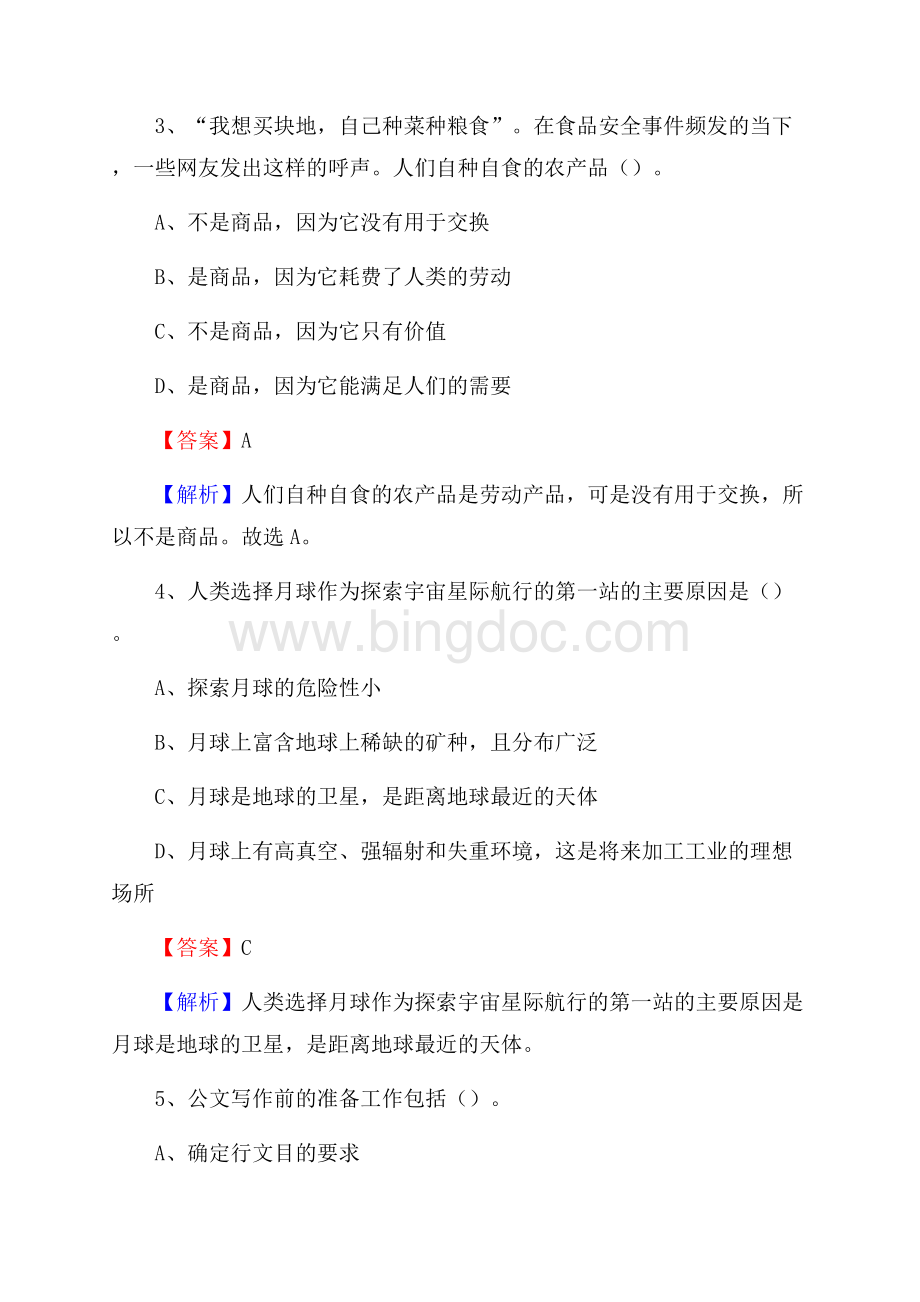 3、“我想买块地，自己种菜种粮食”。在食品安全事件频发的当下，一些网友发出这样的呼声。人们自种自食的农产品（）。

A、不是商品，因为它没有用于交换

B、是商品，因为它耗费了人类的劳动

C、不是商品，因为它只有价值

D、是商品，因为它能满足人们的需要

【答案】A

【解析】人们自种自食的农产品是劳动产品，可是没有用于交换，所以不是商品。故选 A。

4、人类选择月球作为探索宇宙星际航行的第一站的主要原因是（）。

www.bingdoc.com

A、探索月球的危险性小

B、月球上富含地球上稀缺的矿种，且分布广泛

C、月球是地球的卫星，是距离地球最近的天体

D、月球上有高真空、强辐射和失重环境，这是将来加工工业的理想场所

【答案】C

【解析】人类选择月球作为探索宇宙星际航行的第一站的主要原因是月球是地球的卫星，是距离地球最近的天体。

5、公文写作前的准备工作包括（）。

A、确定行文目的要求